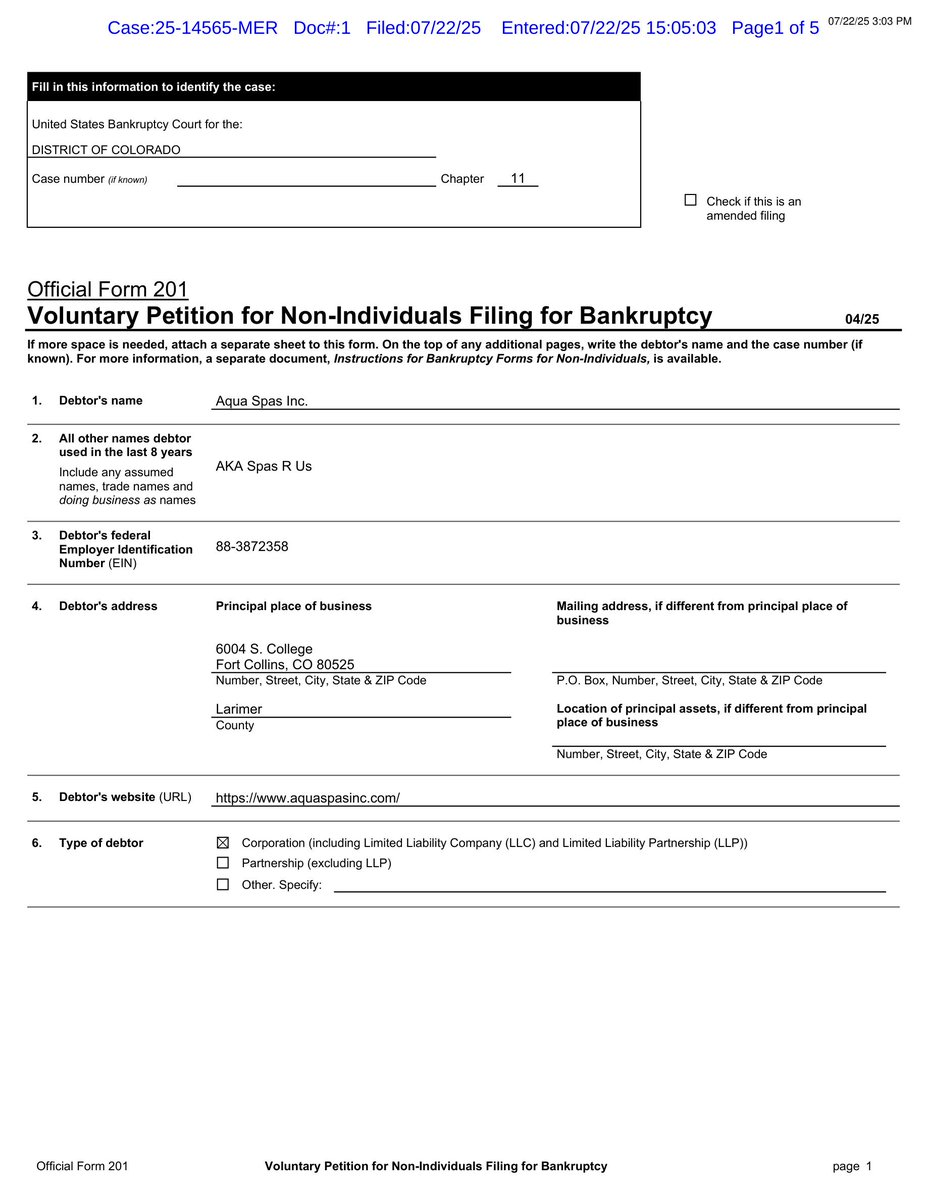 Case:25-14565-MER Doc#:1 Filed:07/22/25 Entered:07/22/25 15:05:03 Page1 of 5 07/22/25 3:03 PM

Fill in this information to identify the case:

United States Bankruptcy Court for the:

DISTRICT OF COLORADO

Case number (if known) Chapter 11

☐ Check if this is an amended filing

Official Form 201
Voluntary Petition for Non-Individuals Filing for Bankruptcy 04/25

If more space is needed, attach a separate sheet to this form. On the top of any additional pages, write the debtor's name and the case number (if known). For more information, a separate document, Instructions for Bankruptcy Forms for Non-Individuals, is available.

1. Debtor's name Aqua Spas Inc.

2. All other names debtor used in the last 8 years
Include any assumed names, trade names and doing business as names
AKA Spas R Us

3. Debtor's federal Employer Identification Number (EIN) 88-3872358

4. Debtor's address

Principal place of business
6004 S. College
Fort Collins, CO 80525
Number, Street, City, State & ZIP Code
Larimer
County

Mailing address, if different from principal place of business
P.O. Box, Number, Street, City, State & ZIP Code
Location of principal assets, if different from principal place of business
Number, Street, City, State & ZIP Code

5. Debtor's website (URL) https://www.aquaspasinc.com/

6. Type of debtor
☒ Corporation (including Limited Liability Company (LLC) and Limited Liability Partnership (LLP))
☐ Partnership (excluding LLP)
☐ Other. Specify:

Official Form 201 Voluntary Petition for Non-Individuals Filing for Bankruptcy page 1